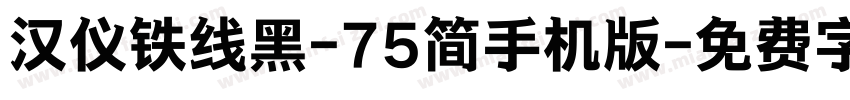 汉仪铁线黑-75简手机版-免费字